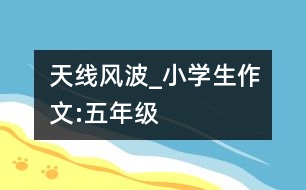 天线风波_小学生作文:五年级